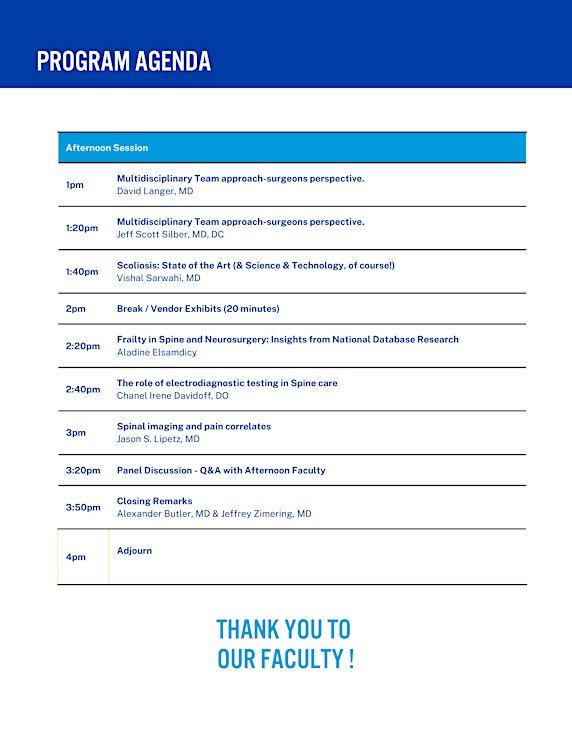 PROGRAM AGENDA

| Afternoon Session | |
|---|---|
| 1pm | Multidisciplinary Team approach-surgeons perspective. David Langer, MD |
| 1:20pm | Multidisciplinary Team approach-surgeons perspective. Jeff Scott Silber, MD, DC |
| 1:40pm | Scoliosis: State of the Art (& Science & Technology, of course!) Vishal Sarwahi, MD |
| 2pm | Break / Vendor Exhibits (20 minutes) |
| 2:20pm | Frailty in Spine and Neurosurgery: Insights from National Database Research Aladine Elsamdicy |
| 2:40pm | The role of electrodiagnostic testing in Spine care Chanel Irene Davidoff, DO |
| 3pm | Spinal imaging and pain correlates Jason S. Lipetz, MD |
| 3:20pm | Panel Discussion - Q&A with Afternoon Faculty |
| 3:50pm | Closing Remarks Alexander Butler, MD & Jeffrey Zimering, MD |
| 4pm | Adjourn |

THANK YOU TO
OUR FACULTY !